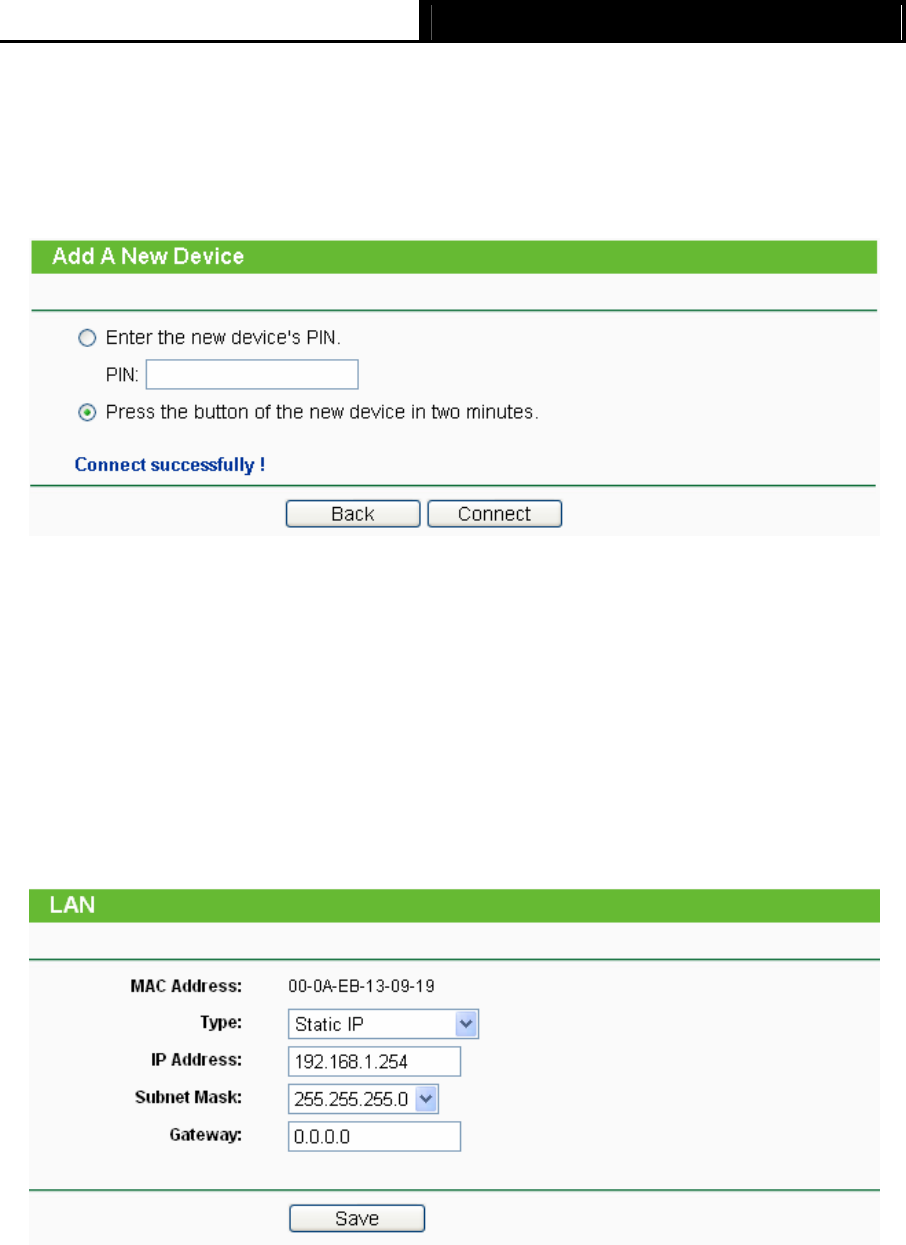 Add A New Device

Enter the new device's PIN.

PIN:

Press the button of the new device in two minutes.

Connect successfully !

Back Connect

LAN

MAC Address: 00-0A-EB-13-09-19

Type: Static IP

IP Address: 192.168.1.254

Subnet Mask: 255.255.255.0

Gateway: 0.0.0.0

Save